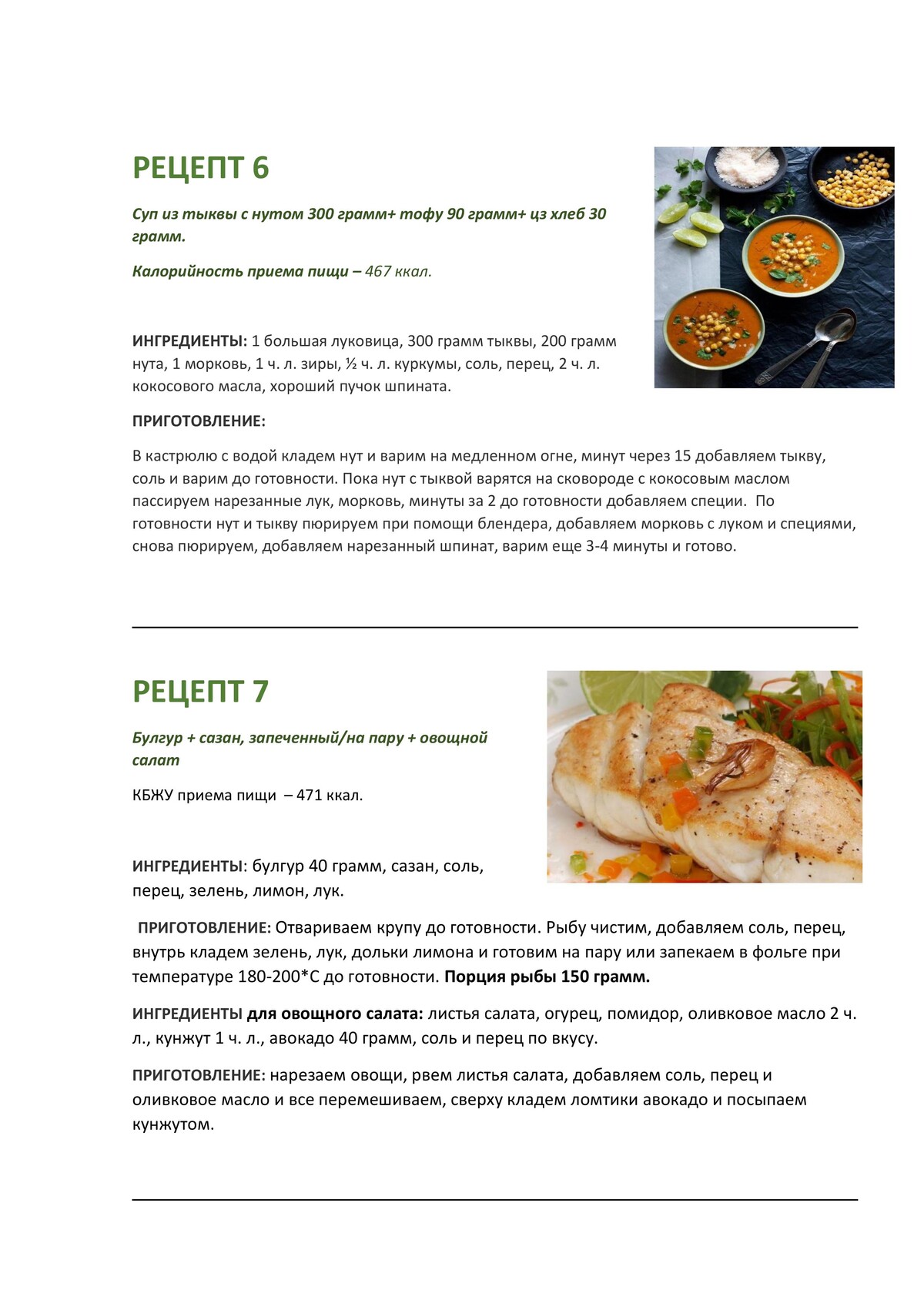 РЕЦЕПТ 6

Суп из тыквы с нутом 300 грамм+ тофу 90 грамм+ цз хлеб 30 грамм.

Калорийность приема пищи – 467 ккал.

ИНГРЕДИЕНТЫ: 1 большая луковица, 300 грамм тыквы, 200 грамм нута, 1 морковь, 1 ч. л. зиры, ½ ч. л. куркумы, соль, перец, 2 ч. л. кокосового масла, хороший пучок шпината.

ПРИГОТОВЛЕНИЕ:

В кастрюлю с водой кладем нут и варим на медленном огне, минут через 15 добавляем тыкву, соль и варим до готовности. Пока нут с тыквой варятся на сковороде с кокосовым маслом пассируем нарезанные лук, морковь, минуты за 2 до готовности добавляем специи. По готовности нут и тыкву пюрируем при помощи блендера, добавляем морковь с луком и специями, снова пюрируем, добавляем нарезанный шпинат, варим еще 3-4 минуты и готово.

РЕЦЕПТ 7

Булгур + сазан, запеченный/на пару + овощной салат

КБЖУ приема пищи – 471 ккал.

ИНГРЕДИЕНТЫ: булгур 40 грамм, сазан, соль, перец, зелень, лимон, лук.

ПРИГОТОВЛЕНИЕ: Отвариваем крупу до готовности. Рыбу чистим, добавляем соль, перец, внутрь кладем зелень, лук, дольки лимона и готовим на пару или запекаем в фольге при температуре 180-200*С до готовности. Порция рыбы 150 грамм.

ИНГРЕДИЕНТЫ для овощного салата: листья салата, огурец, помидор, оливковое масло 2 ч. л., кунжут 1 ч. л., авокадо 40 грамм, соль и перец по вкусу.

ПРИГОТОВЛЕНИЕ: нарезаем овощи, рвем листья салата, добавляем соль, перец и оливковое масло и все перемешиваем, сверху кладем ломтики авокадо и посыпаем кунжутом.